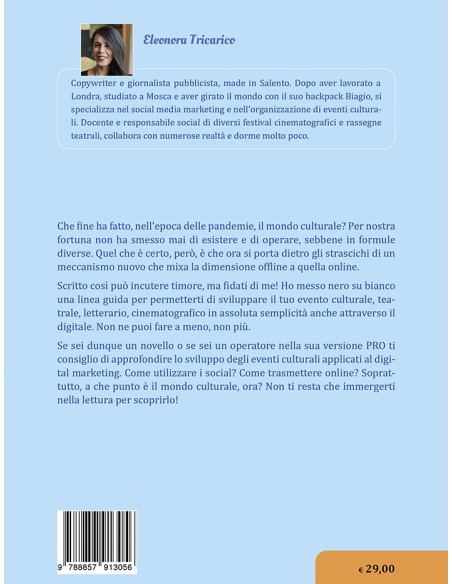 Eleonora Tricarico

Copywriter e giornalista pubblicista, made in Salento. Dopo aver lavorato a Londra, studiato a Mosca e aver girato il mondo con il suo backpack Biagio, si specializza nel social media marketing e nell'organizzazione di eventi culturali. Docente e responsabile social di diversi festival cinematografici e rassegne teatrali, collabora con numerose realtà e dorme molto poco.

Che fine ha fatto, nell'epoca delle pandemie, il mondo culturale? Per nostra fortuna non ha smesso mai di esistere e di operare, sebbene in formule diverse. Quel che è certo, però, è che ora si porta dietro gli strascichi di un meccanismo nuovo che mixa la dimensione offline a quella online.

Scritto così può incutere timore, ma fidati di me! Ho messo nero su bianco una linea guida per permetterti di sviluppare il tuo evento culturale, teatrale, letterario, cinematografico in assoluta semplicità anche attraverso il digitale. Non ne puoi fare a meno, non più.

Se sei dunque un novello o se sei un operatore nella sua versione PRO ti consiglio di approfondire lo sviluppo degli eventi culturali applicati al digital marketing. Come utilizzare i social? Come trasmettere online? Soprattutto, a che punto è il mondo culturale, ora? Non ti resta che immergerti nella lettura per scoprirlo!

9 788857 913056

€ 29,00